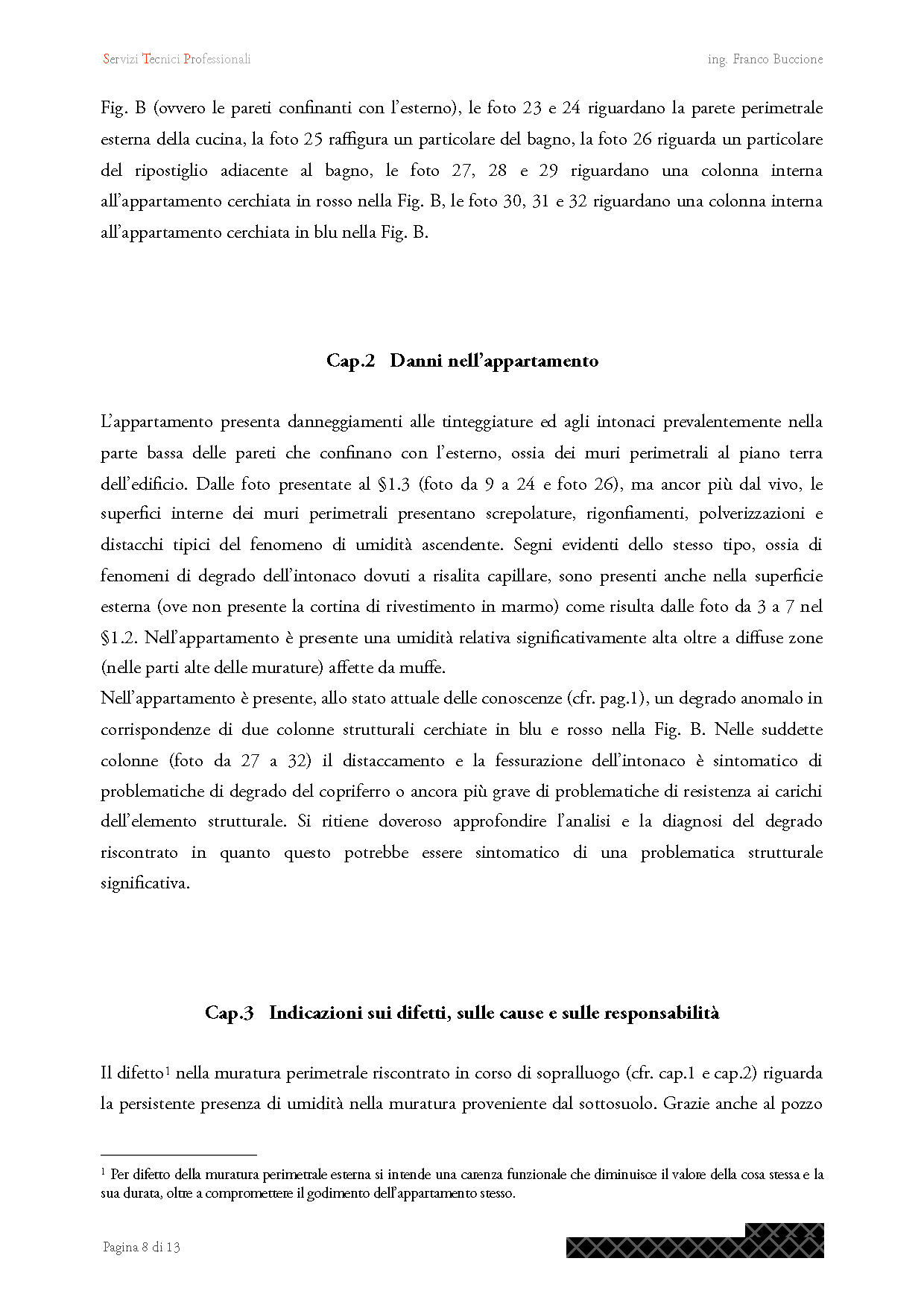 Servizi Tecnici Professionali

ing. Franco Buccione

Fig. B (ovvero le pareti confinanti con l'esterno), le foto 23 e 24 riguardano la parete perimetrale esterna della cucina, la foto 25 raffigura un particolare del bagno, la foto 26 riguarda un particolare del ripostiglio adiacente al bagno, le foto 27, 28 e 29 riguardano una colonna interna all'appartamento cerchiata in rosso nella Fig. B, le foto 30, 31 e 32 riguardano una colonna interna all'appartamento cerchiata in blu nella Fig. B.

Cap.2 Danni nell'appartamento

L'appartamento presenta danneggiamenti alle tinteggiature ed agli intonaci prevalentemente nella parte bassa delle pareti che confinano con l'esterno, ossia dei muri perimetrali al piano terra dell'edificio. Dalle foto presentate al §1.3 (foto da 9 a 24 e foto 26), ma ancor più dal vivo, le superfici interne dei muri perimetrali presentano screpolature, rigonfiamenti, polverizzazioni e distacchi tipici del fenomeno di umidità ascendente. Segni evidenti dello stesso tipo, ossia di fenomeni di degrado dell'intonaco dovuti a risalita capillare, sono presenti anche nella superficie esterna (ove non presente la cortina di rivestimento in marmo) come risulta dalle foto da 3 a 7 nel §1.2. Nell'appartamento è presente una umidità relativa significativamente alta oltre a diffuse zone (nelle parti alte delle murature) affette da muffe.
Nell'appartamento è presente, allo stato attuale delle conoscenze (cfr. pag.1), un degrado anomalo in corrispondenze di due colonne strutturali cerchiate in blu e rosso nella Fig. B. Nelle suddette colonne (foto da 27 a 32) il distaccamento e la fessurazione dell'intonaco è sintomatico di problematiche di degrado del copriferro o ancora più grave di problematiche di resistenza ai carichi dell'elemento strutturale. Si ritiene doveroso approfondire l'analisi e la diagnosi del degrado riscontrato in quanto questo potrebbe essere sintomatico di una problematica strutturale significativa.

Cap.3 Indicazioni sui difetti, sulle cause e sulle responsabilità

Il difetto$^1$ nella muratura perimetrale riscontrato in corso di sopralluogo (cfr. cap.1 e cap.2) riguarda la persistente presenza di umidità nella muratura proveniente dal sottosuolo. Grazie anche al pozzo

$^1$ Per difetto della muratura perimetrale esterna si intende una carenza funzionale che diminuisce il valore della cosa stessa e la sua durata, oltre a compromettere il godimento dell'appartamento stesso.

Pagina 8 di 13